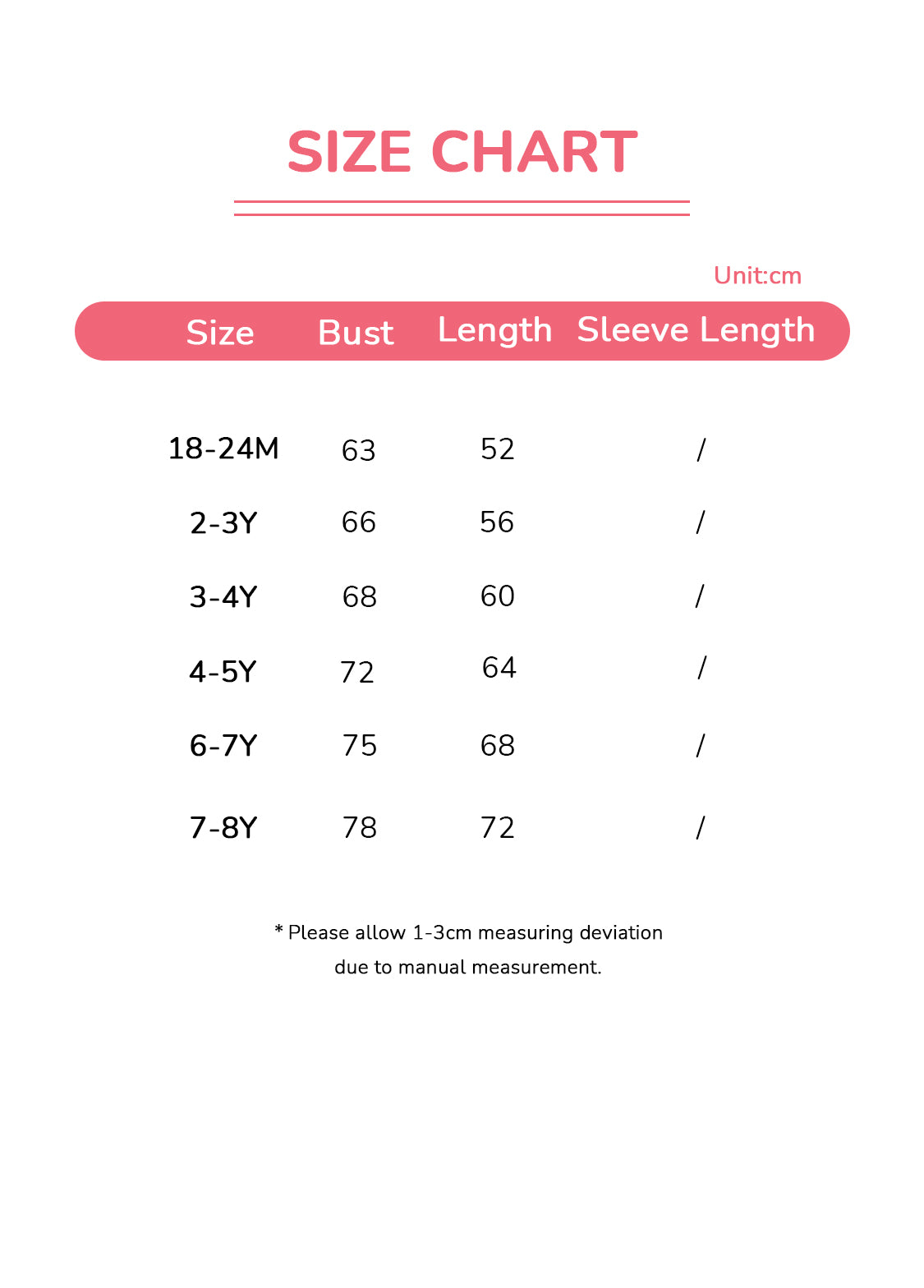 SIZE CHART

Unit:cm

| Size | Bust | Length | Sleeve Length |
|---|---|---|---|
| 18-24M | 63 | 52 | / |
| 2-3Y | 66 | 56 | / |
| 3-4Y | 68 | 60 | / |
| 4-5Y | 72 | 64 | / |
| 6-7Y | 75 | 68 | / |
| 7-8Y | 78 | 72 | / |

* Please allow 1-3cm measuring deviation due to manual measurement.